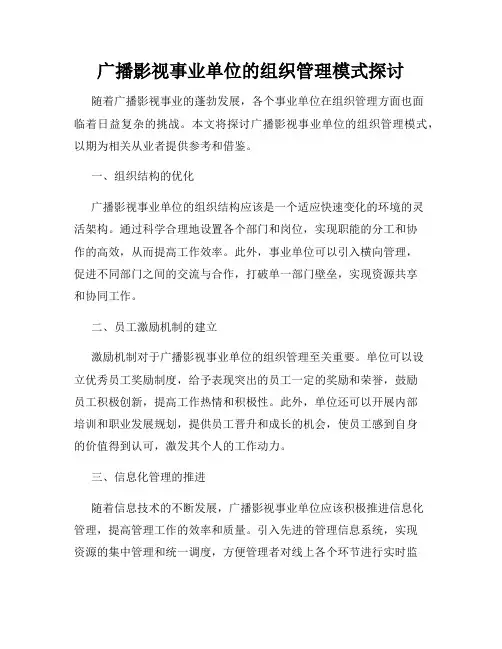 广播影视事业单位的组织管理模式探讨

随着广播影视事业的蓬勃发展，各个事业单位在组织管理方面也面临着日益复杂的挑战。本文将探讨广播影视事业单位的组织管理模式，以期为相关从业者提供参考和借鉴。

一、组织结构的优化

广播影视事业单位的组织结构应该是一个适应快速变化的环境的灵活架构。通过科学合理地设置各个部门和岗位，实现职能的分工和协作的高效，从而提高工作效率。此外，事业单位可以引入横向管理，促进不同部门之间的交流与合作，打破单一部门壁垒，实现资源共享和协同工作。

二、员工激励机制的建立

激励机制对于广播影视事业单位的组织管理至关重要。单位可以设立优秀员工奖励制度，给予表现突出的员工一定的奖励和荣誉，鼓励员工积极创新，提高工作热情和积极性。此外，单位还可以开展内部培训和职业发展规划，提供员工晋升和成长的机会，使员工感到自身的价值得到认可，激发其个人的工作动力。

三、信息化管理的推进

随着信息技术的不断发展，广播影视事业单位应该积极推进信息化管理，提高管理工作的效率和质量。引入先进的管理信息系统，实现资源的集中管理和统一调度，方便管理者对线上各个环节进行实时监